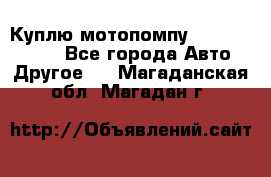 Куплю мотопомпу Все города Авто Другое Магаданская обл Магадан г

http://Объявлений.сайт